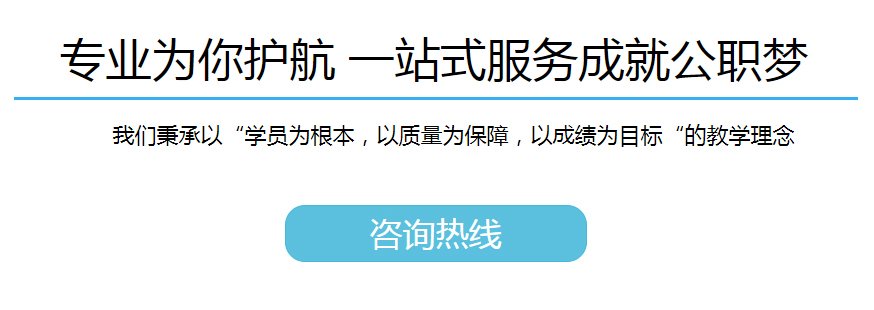 专业为你护航 一站式服务成就公职梦

我们秉承以“学员为根本，以质量为保障，以成绩为目标“的教学理念

咨询热线